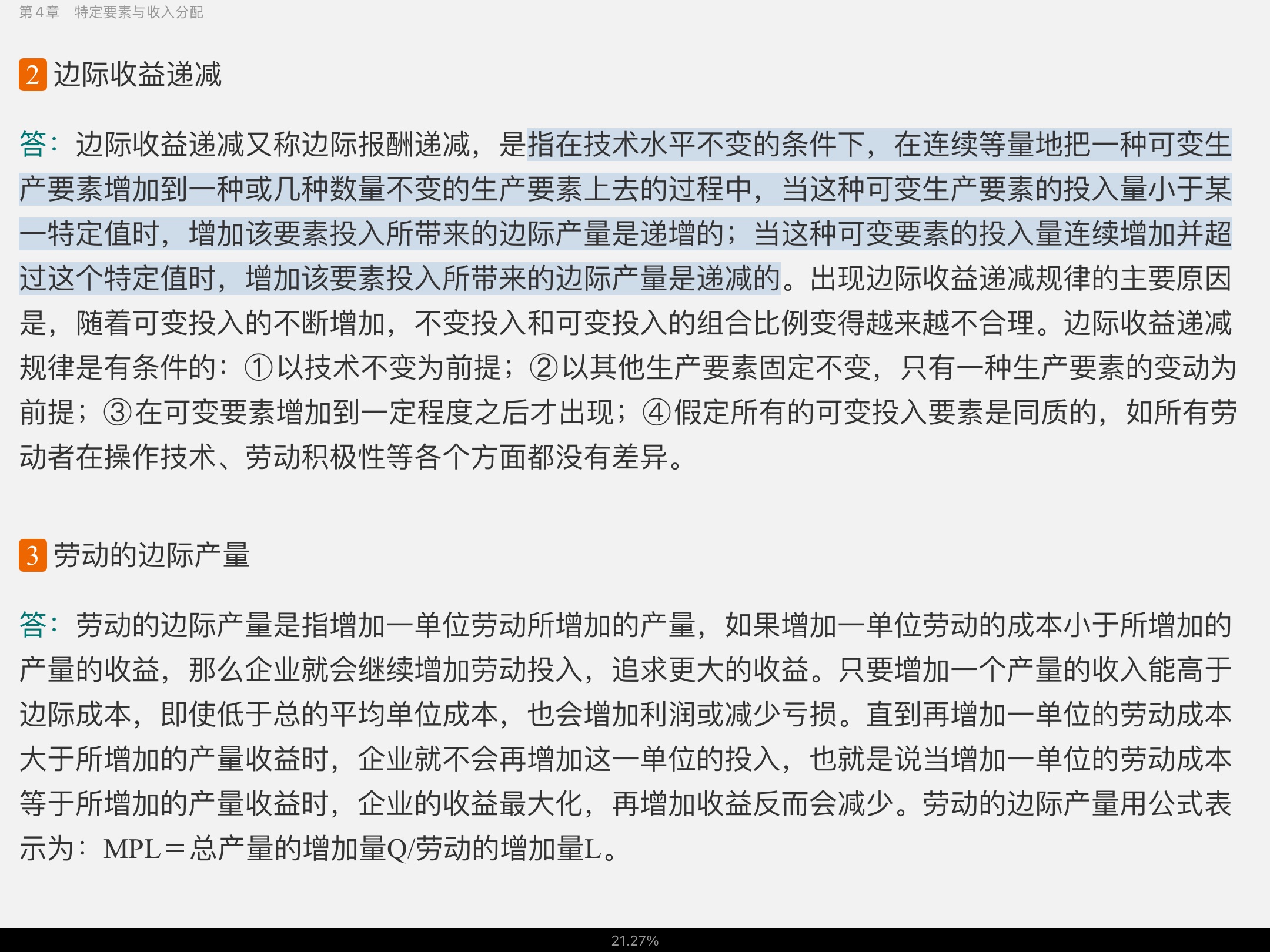 第4章　特定要素与收入分配

2 边际收益递减

答：边际收益递减又称边际报酬递减，是指在技术水平不变的条件下，在连续等量地把一种可变生产要素增加到一种或几种数量不变的生产要素上去的过程中，当这种可变生产要素的投入量小于某一特定值时，增加该要素投入所带来的边际产量是递增的；当这种可变要素的投入量连续增加并超过这个特定值时，增加该要素投入所带来的边际产量是递减的。出现边际收益递减规律的主要原因是，随着可变投入的不断增加，不变投入和可变投入的组合比例变得越来越不合理。边际收益递减规律是有条件的：①以技术不变为前提；②以其他生产要素固定不变，只有一种生产要素的变动为前提；③在可变要素增加到一定程度之后才出现；④假定所有的可变投入要素是同质的，如所有劳动者在操作技术、劳动积极性等各个方面都没有差异。

3 劳动的边际产量

答：劳动的边际产量是指增加一单位劳动所增加的产量，如果增加一单位劳动的成本小于所增加的产量的收益，那么企业就会继续增加劳动投入，追求更大的收益。只要增加一个产量的收入能高于边际成本，即使低于总的平均单位成本，也会增加利润或减少亏损。直到再增加一单位的劳动成本大于所增加的产量收益时，企业就不会再增加这一单位的投入，也就是说当增加一单位的劳动成本等于所增加的产量收益时，企业的收益最大化，再增加收益反而会减少。劳动的边际产量用公式表示为：MPL＝总产量的增加量Q/劳动的增加量L。

21.27%